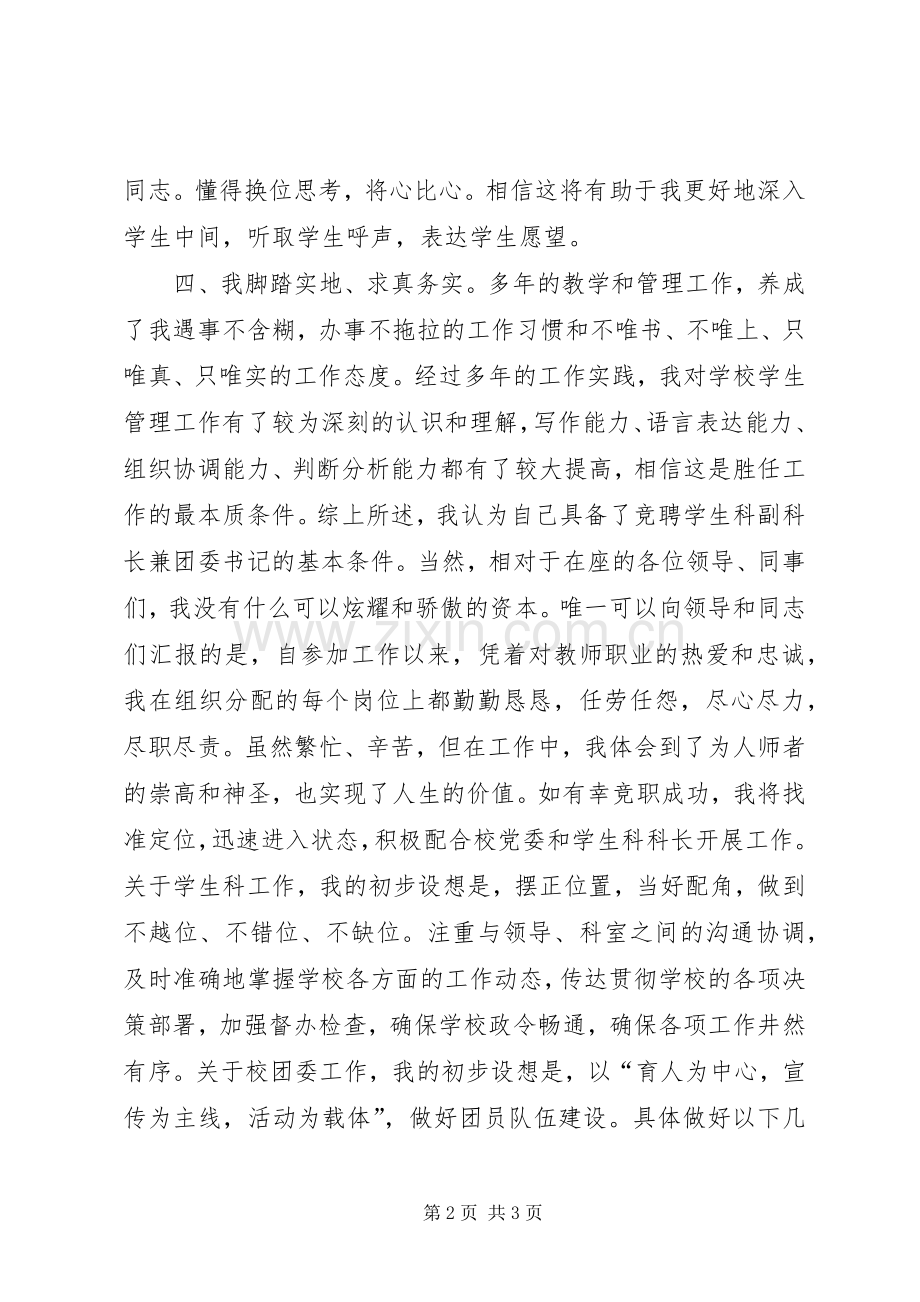 同志。懂得换位思考，将心比心。相信这将有助于我更好地深入学生中间，听取学生呼声，表达学生愿望。

四、我脚踏实地、求真务实。多年的教学和管理工作，养成了我遇事不含糊，办事不拖拉的工作习惯和不唯书、不唯上、只唯真、只唯实的工作态度。经过多年的工作实践，我对学校学生管理工作有了较为深刻的认识和理解，写作能力、语言表达能力、组织协调能力、判断分析能力都有了较大提高，相信这是胜任工作的最本质条件。综上所述，我认为自己具备了竞聘学生科副科长兼团委书记的基本条件。当然，相对于在座的各位领导、同事们，我没有什么可以炫耀和骄傲的资本。唯一可以向领导和同志们汇报的是，自参加工作以来，凭着对教师职业的热爱和忠诚，我在组织分配的每个岗位上都勤勤恳恳，任劳任怨，尽心尽力，尽职尽责。虽然繁忙、辛苦，但在工作中，我体会到了为人师者的崇高和神圣，也实现了人生的价值。如有幸竞职成功，我将找准定位，迅速进入状态，积极配合校党委和学生科科长开展工作。关于学生科工作，我的初步设想是，摆正位置，当好配角，做到不越位、不错位、不缺位。注重与领导、科室之间的沟通协调，及时准确地掌握学校各方面的工作动态，传达贯彻学校的各项决策部署，加强督办检查，确保学校政令畅通，确保各项工作井然有序。关于校团委工作，我的初步设想是，以“育人为中心，宣传为主线，活动为载体”，做好团员队伍建设。具体做好以下几

第2页 共3页

www.zixin.com.cn